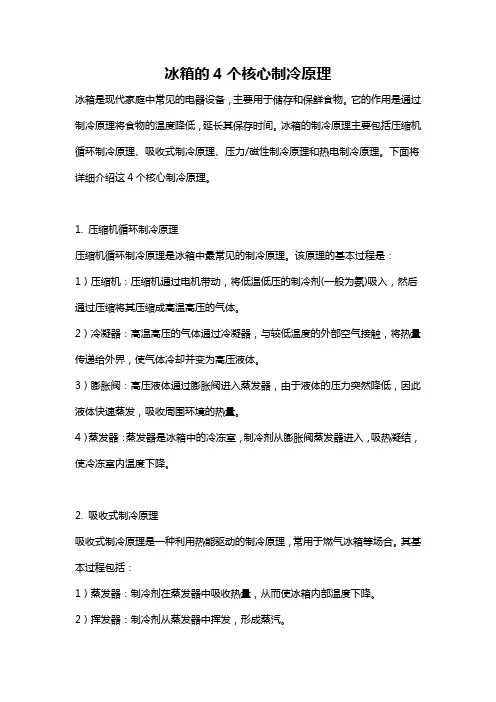 冰箱的 4 个核心制冷原理

冰箱是现代家庭中常见的电器设备，主要用于储存和保鲜食物。它的作用是通过制冷原理将食物的温度降低，延长其保存时间。冰箱的制冷原理主要包括压缩机循环制冷原理、吸收式制冷原理、压力/磁性制冷原理和热电制冷原理。下面将详细介绍这 4 个核心制冷原理。

1. 压缩机循环制冷原理

压缩机循环制冷原理是冰箱中最常见的制冷原理。该原理的基本过程是：

1）压缩机：压缩机通过电机带动，将低温低压的制冷剂(一般为氨)吸入，然后通过压缩将其压缩成高温高压的气体。

2）冷凝器：高温高压的气体通过冷凝器，与较低温度的外部空气接触，将热量传递给外界，使气体冷却并变为高压液体。

3）膨胀阀：高压液体通过膨胀阀进入蒸发器，由于液体的压力突然降低，因此液体快速蒸发，吸收周围环境的热量。

4）蒸发器：蒸发器是冰箱中的冷冻室，制冷剂从膨胀阀蒸发器进入，吸热凝结，使冷冻室内温度下降。

2. 吸收式制冷原理

吸收式制冷原理是一种利用热能驱动的制冷原理，常用于燃气冰箱等场合。其基本过程包括：

1）蒸发器：制冷剂在蒸发器中吸收热量，从而使冰箱内部温度下降。

2）挥发器：制冷剂从蒸发器中挥发，形成蒸汽。